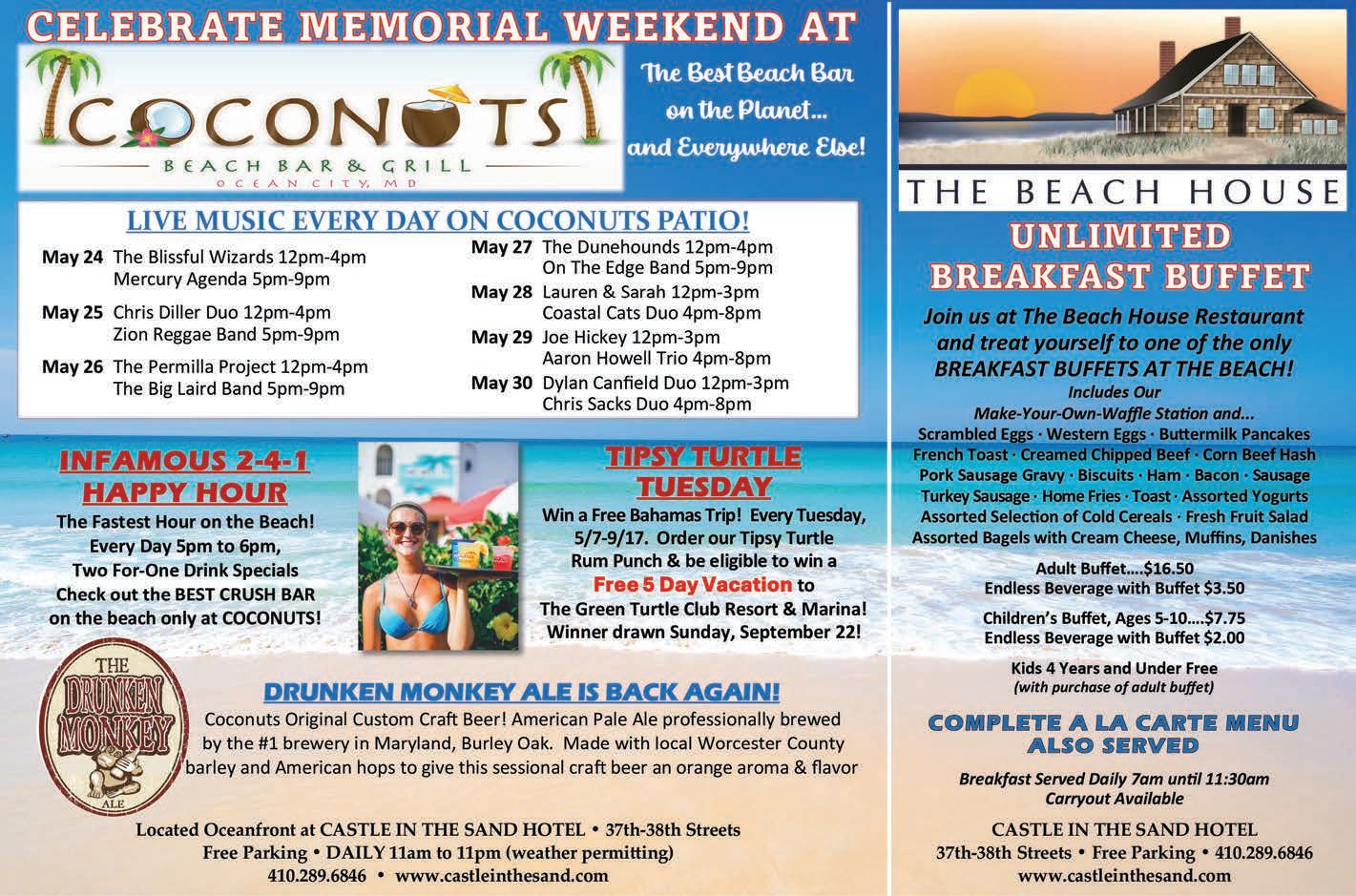 CELEBRATE MEMORIAL WEEKEND AT

COCONUTS

BEACH BAR & GRILL

OCEAN CITY, MD

The Best Beach Bar on the Planet... and Everywhere Else!

LIVE MUSIC EVERY DAY ON COCONUTS PATIO!

May 24 The Blissful Wizards 12pm-4pm
Mercury Agenda 5pm-9pm

May 25 Chris Diller Duo 12pm-4pm
Zion Reggae Band 5pm-9pm

May 26 The Permilla Project 12pm-4pm
The Big Laird Band 5pm-9pm

May 27 The Dunehounds 12pm-4pm
On The Edge Band 5pm-9pm

May 28 Lauren & Sarah 12pm-3pm
Coastal Cats Duo 4pm-8pm

May 29 Joe Hickey 12pm-3pm
Aaron Howell Trio 4pm-8pm

May 30 Dylan Canfield Duo 12pm-3pm
Chris Sacks Duo 4pm-8pm

INFAMOUS 2-4-1 HAPPY HOUR

The Fastest Hour on the Beach! Every Day 5pm to 6pm, Two For-One Drink Specials Check out the BEST CRUSH BAR on the beach only at COCONUTS!

TIPSY TURTLE TUESDAY

Win a Free Bahamas Trip! Every Tuesday, 5/7-9/17. Order our Tipsy Turtle Rum Punch & be eligible to win a Free 5 Day Vacation to The Green Turtle Club Resort & Marina! Winner drawn Sunday, September 22!

THE DRUNKEN MONKEY ALE

DRUNKEN MONKEY ALE IS BACK AGAIN!

Coconuts Original Custom Craft Beer! American Pale Ale professionally brewed by the #1 brewery in Maryland, Burley Oak. Made with local Worcester County barley and American hops to give this sessional craft beer an orange aroma & flavor

Located Oceanfront at CASTLE IN THE SAND HOTEL • 37th-38th Streets
Free Parking • DAILY 11am to 11pm (weather permitting)
410.289.6846 • www.castleinthesand.com

THE BEACH HOUSE

UNLIMITED BREAKFAST BUFFET

Join us at The Beach House Restaurant and treat yourself to one of the only BREAKFAST BUFFETS AT THE BEACH!

Includes Our
Make-Your-Own-Waffle Station and...
Scrambled Eggs · Western Eggs · Buttermilk Pancakes
French Toast · Creamed Chipped Beef · Corn Beef Hash
Pork Sausage Gravy · Biscuits · Ham · Bacon · Sausage
Turkey Sausage · Home Fries · Toast · Assorted Yogurts
Assorted Selection of Cold Cereals · Fresh Fruit Salad
Assorted Bagels with Cream Cheese, Muffins, Danishes

Adult Buffet....$16.50
Endless Beverage with Buffet $3.50

Children's Buffet, Ages 5-10....$7.75
Endless Beverage with Buffet $2.00

Kids 4 Years and Under Free
(with purchase of adult buffet)

COMPLETE A LA CARTE MENU ALSO SERVED

Breakfast Served Daily 7am until 11:30am
Carryout Available

CASTLE IN THE SAND HOTEL
37th-38th Streets • Free Parking • 410.289.6846
www.castleinthesand.com